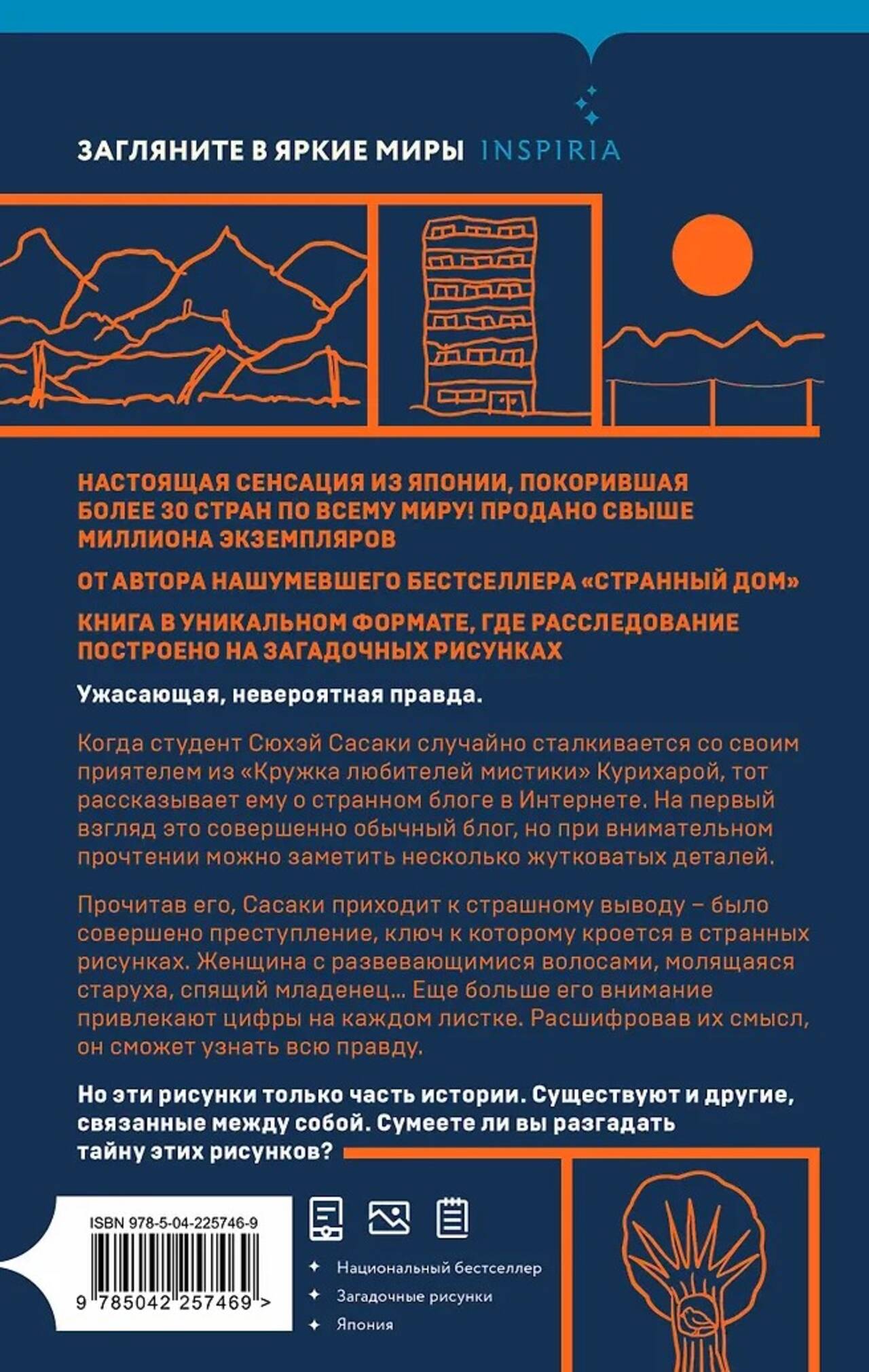 ЗАГЛЯНИТЕ В ЯРКИЕ МИРЫ INSPIRIA

НАСТОЯЩАЯ СЕНСАЦИЯ ИЗ ЯПОНИИ, ПОКОРИВШАЯ БОЛЕЕ 30 СТРАН ПО ВСЕМУ МИРУ! ПРОДАНО СВЫШЕ МИЛЛИОНА ЭКЗЕМПЛЯРОВ

ОТ АВТОРА НАШУМЕВШЕГО БЕСТСЕЛЛЕРА «СТРАННЫЙ ДОМ»

КНИГА В УНИКАЛЬНОМ ФОРМАТЕ, ГДЕ РАССЛЕДОВАНИЕ ПОСТРОЕНО НА ЗАГАДОЧНЫХ РИСУНКАХ

Ужасающая, невероятная правда.

Когда студент Сюхэй Сасаки случайно сталкивается со своим приятелем из «Кружка любителей мистики» Курихарой, тот рассказывает ему о странном блоге в Интернете. На первый взгляд это совершенно обычный блог, но при внимательном прочтении можно заметить несколько жутковатых деталей.

Прочитав его, Сасаки приходит к страшному выводу – было совершено преступление, ключ к которому кроется в странных рисунках. Женщина с развевающимися волосами, молящаяся старуха, спящий младенец… Еще больше его внимание привлекают цифры на каждом листке. Расшифровав их смысл, он сможет узнать всю правду.

Но эти рисунки только часть истории. Существуют и другие, связанные между собой. Сумеете ли вы разгадать тайну этих рисунков?

ISBN 978-5-04-225746-9

9 785042 257469 >

Национальный бестселлер
Загадочные рисунки
Япония